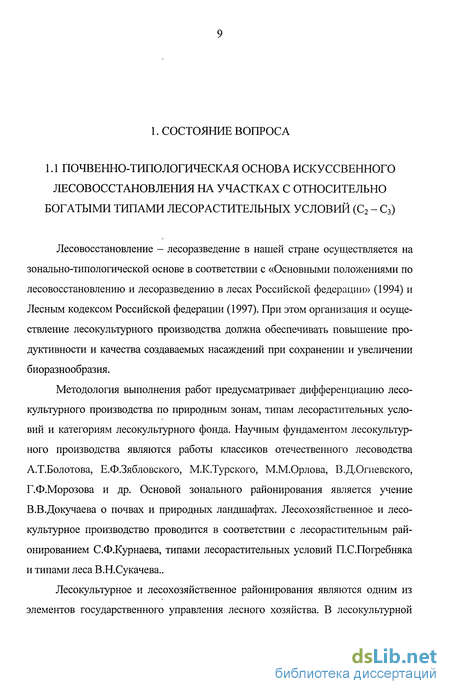 9

1. СОСТОЯНИЕ ВОПРОСА

1.1 ПОЧВЕННО-ТИПОЛОГИЧЕСКАЯ ОСНОВА ИСКУССВЕННОГО ЛЕСОВОССТАНОВЛЕНИЯ НА УЧАСТКАХ С ОТНОСИТЕЛЬНО БОГАТЫМИ ТИПАМИ ЛЕСОРАСТИТЕЛЬНЫХ УСЛОВИЙ ($C_2 - C_3$)

Лесовосстановление – лесоразведение в нашей стране осуществляется на зонально-типологической основе в соответствии с «Основными положениями по лесовосстановлению и лесоразведению в лесах Российской федерации» (1994) и Лесным кодексом Российской федерации (1997). При этом организация и осуществление лесокультурного производства должна обеспечивать повышение продуктивности и качества создаваемых насаждений при сохранении и увеличении биоразнообразия.

Методология выполнения работ предусматривает дифференциацию лесокультурного производства по природным зонам, типам лесорастительных условий и категориям лесокультурного фонда. Научным фундаментом лесокультурного производства являются работы классиков отечественного лесоводства А.Т.Болотова, Е.Ф.Зябловского, М.К.Турского, М.М.Орлова, В.Д.Огиевского, Г.Ф.Морозова и др. Основой зонального районирования является учение В.В.Докучаева о почвах и природных ландшафтах. Лесохозяйственное и лесокультурное производство проводится в соответствии с лесорастительным районированием С.Ф.Курнаева, типами лесорастительных условий П.С.Погребняка и типами леса В.Н.Сукачева..

Лесокультурное и лесохозяйственное районирования являются одним из элементов государственного управления лесного хозяйства. В лесокультурной

dsLib.net
библиотека диссертаций